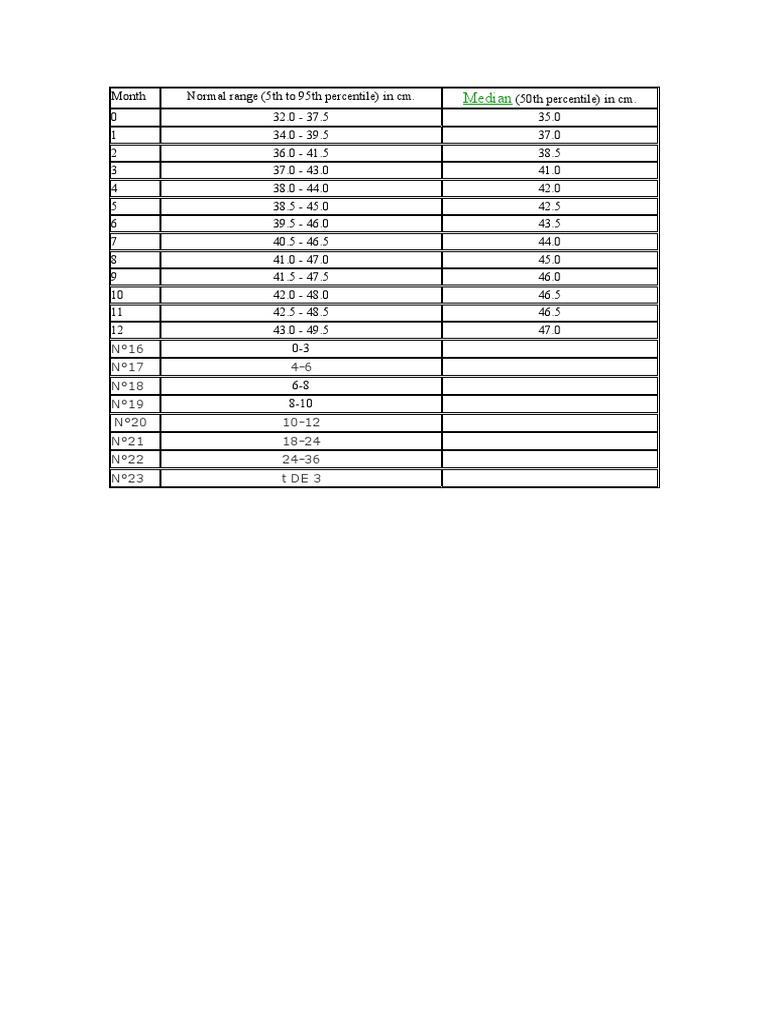 | Month | Normal range (5th to 95th percentile) in cm. | Median (50th percentile) in cm. |
|---|---|---|
| 0 | 32.0 - 37.5 | 35.0 |
| 1 | 34.0 - 39.5 | 37.0 |
| 2 | 36.0 - 41.5 | 38.5 |
| 3 | 37.0 - 43.0 | 41.0 |
| 4 | 38.0 - 44.0 | 42.0 |
| 5 | 38.5 - 45.0 | 42.5 |
| 6 | 39.5 - 46.0 | 43.5 |
| 7 | 40.5 - 46.5 | 44.0 |
| 8 | 41.0 - 47.0 | 45.0 |
| 9 | 41.5 - 47.5 | 46.0 |
| 10 | 42.0 - 48.0 | 46.5 |
| 11 | 42.5 - 48.5 | 46.5 |
| 12 | 43.0 - 49.5 | 47.0 |
| N°16 | 0-3 | |
| N°17 | 4-6 | |
| N°18 | 6-8 | |
| N°19 | 8-10 | |
| N°20 | 10-12 | |
| N°21 | 18-24 | |
| N°22 | 24-36 | |
| N°23 | t DE 3 | |